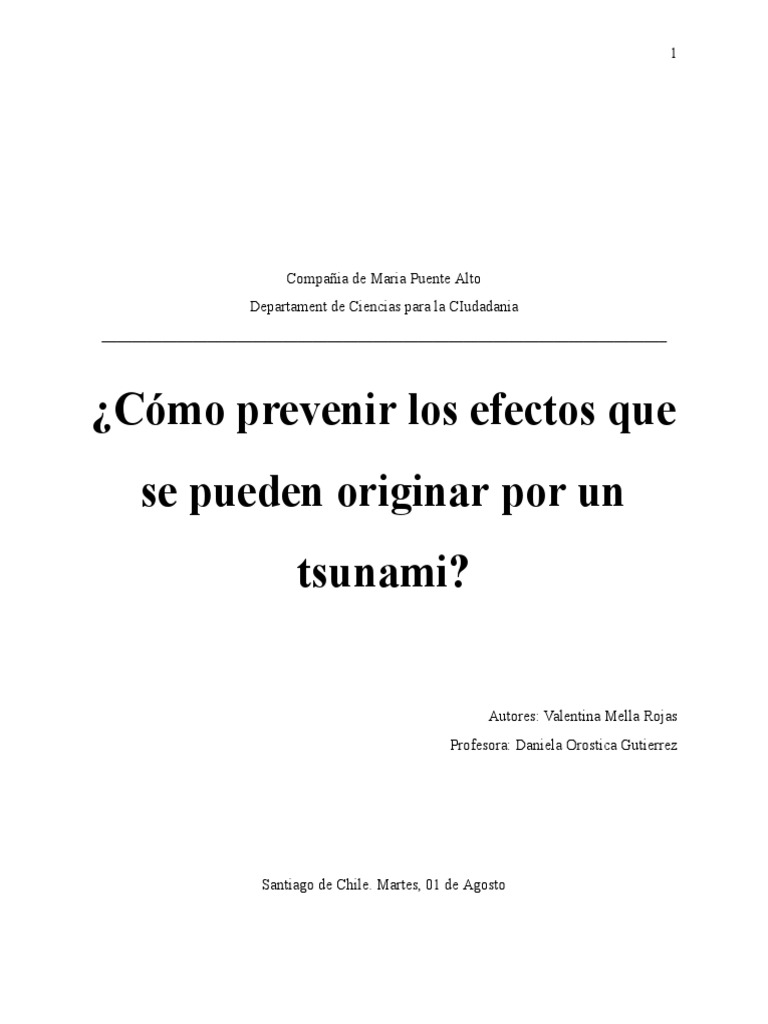 1

Compañia de Maria Puente Alto

Departament de Ciencias para la CIudadania

¿Cómo prevenir los efectos que se pueden originar por un tsunami?

Autores: Valentina Mella Rojas

Profesora: Daniela Orostica Gutierrez

Santiago de Chile. Martes, 01 de Agosto